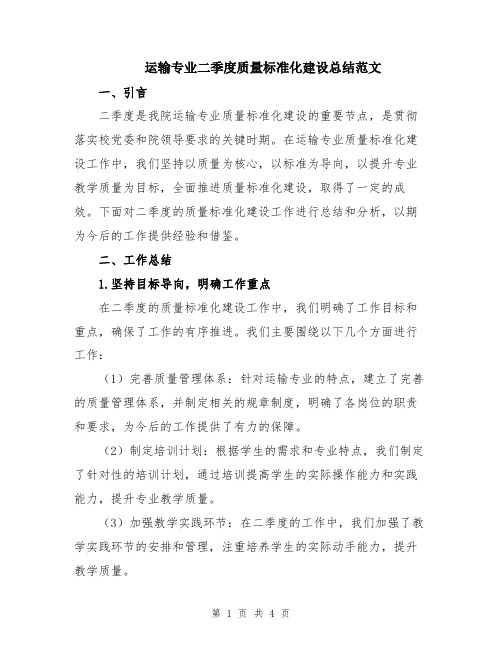 运输专业二季度质量标准化建设总结范文

一、引言

二季度是我院运输专业质量标准化建设的重要节点，是贯彻落实校党委和院领导要求的关键时期。在运输专业质量标准化建设工作中，我们坚持以质量为核心，以标准为导向，以提升专业教学质量为目标，全面推进质量标准化建设，取得了一定的成效。下面对二季度的质量标准化建设工作进行总结和分析，以期为今后的工作提供经验和借鉴。

二、工作总结

1.坚持目标导向，明确工作重点

在二季度的质量标准化建设工作中，我们明确了工作目标和重点，确保了工作的有序推进。我们主要围绕以下几个方面进行工作：

（1）完善质量管理体系：针对运输专业的特点，建立了完善的质量管理体系，并制定相关的规章制度，明确了各岗位的职责和要求，为今后的工作提供了有力的保障。

（2）制定培训计划：根据学生的需求和专业特点，我们制定了针对性的培训计划，通过培训提高学生的实际操作能力和实践能力，提升专业教学质量。

（3）加强教学实践环节：在二季度的工作中，我们加强了教学实践环节的安排和管理，注重培养学生的实际动手能力，提升教学质量。

第 1 页 共 4 页